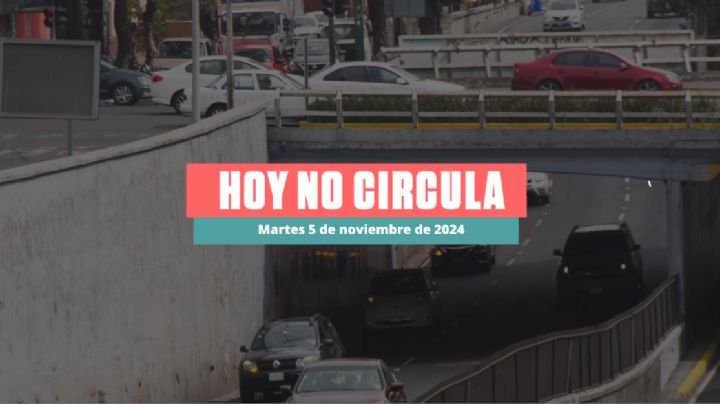 HOY NO CIRCULA

Martes 5 de noviembre de 2024